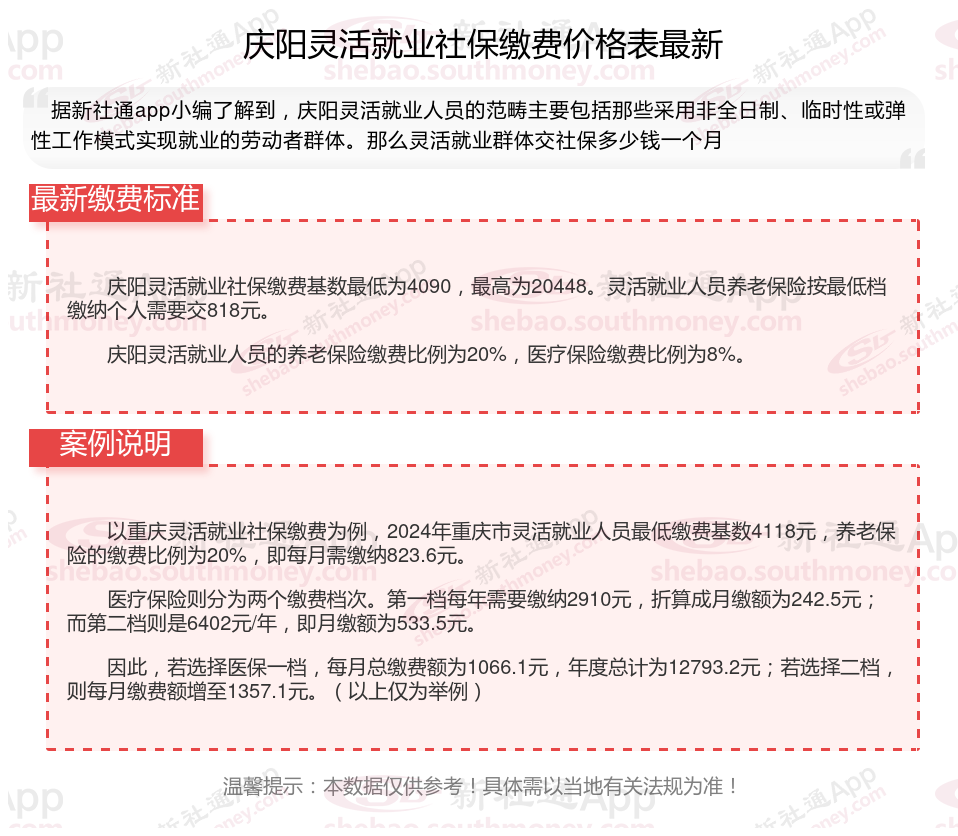 庆阳灵活就业社保缴费价格表最新

据新社通app小编了解到，庆阳灵活就业人员的范畴主要包括那些采用非全日制、临时性或弹性工作模式实现就业的劳动者群体。那么灵活就业群体交社保多少钱一个月

最新缴费标准

庆阳灵活就业社保缴费基数最低为4090，最高为20448。灵活就业人员养老保险按最低档缴纳个人需要交818元。

庆阳灵活就业人员的养老保险缴费比例为20%，医疗保险缴费比例为8%。

案例说明

以重庆灵活就业社保缴费为例，2024年重庆市灵活就业人员最低缴费基数4118元，养老保险的缴费比例为20%，即每月需缴纳823.6元。

医疗保险则分为两个缴费档次。第一档每年需要缴纳2910元，折算成月缴额为242.5元；而第二档则是6402元/年，即月缴额为533.5元。

因此，若选择医保一档，每月总缴费额为1066.1元，年度总计为12793.2元；若选择二档，则每月缴费额增至1357.1元。（以上仅为举例）

温馨提示：本数据仅供参考！具体需以当地有关法规为准！

新社通App shebao.southmoney.com